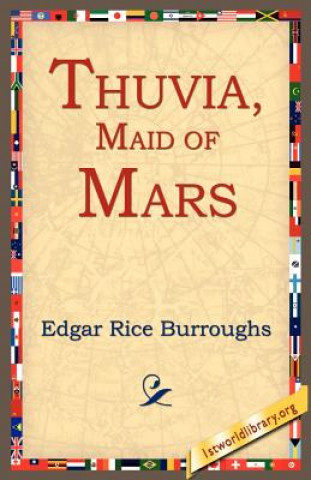 THUVIA,
MAID OF
MARS

Edgar Rice Burroughs

1stworldlibrary.org